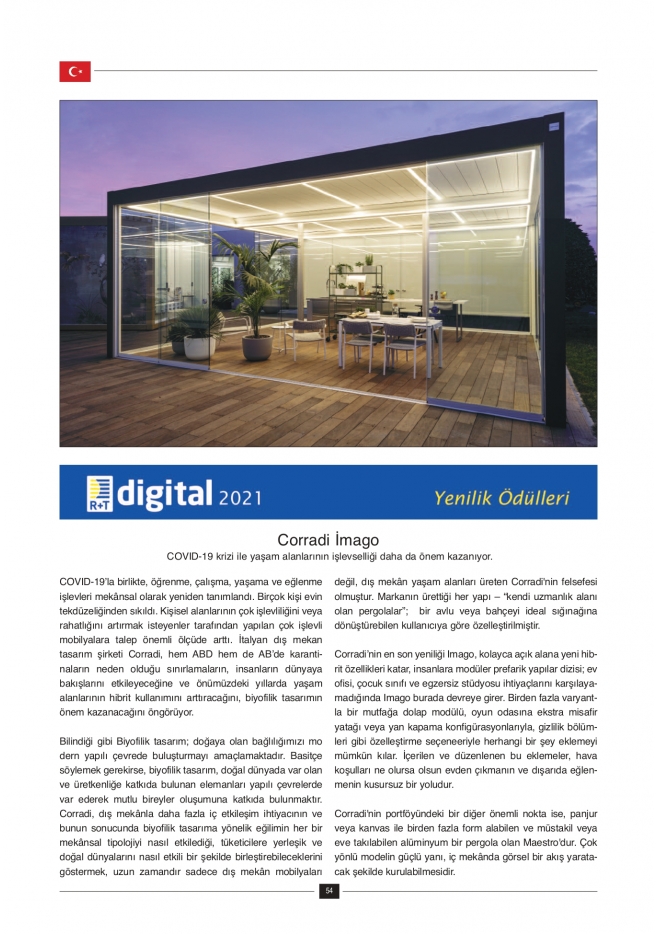 R+T digital 2021

Yenilik Ödülleri

Corradi İmago

COVID-19 krizi ile yaşam alanlarının işlevselliği daha da önem kazanıyor.

COVID-19'la birlikte, öğrenme, çalışma, yaşama ve eğlenme işlevleri mekânsal olarak yeniden tanımlandı. Birçok kişi evin tekdüzeliğinden sıkıldı. Kişisel alanlarının çok işlevliliğini veya rahatlığını artırmak isteyenler tarafından yapılan çok işlevli mobilyalara talep önemli ölçüde arttı. İtalyan dış mekan tasarım şirketi Corradi, hem ABD hem de AB'de karantinaların neden olduğu sınırlamaların, insanların dünyaya bakışlarını etkileyeceğine ve önümüzdeki yıllarda yaşam alanlarının hibrit kullanımını arttıracağını, biyofilik tasarımın önem kazanacağını öngörüyor.

Bilindiği gibi Biyofilik tasarım; doğaya olan bağlılığımızı mo dern yapılı çevrede buluşturmayı amaçlamaktadır. Basitçe söylemek gerekirse, biyofilik tasarım, doğal dünyada var olan ve üretkenliğe katkıda bulunan elemanları yapılı çevrelerde var ederek mutlu bireyler oluşumuna katkıda bulunmaktır. Corradi, dış mekânla daha fazla iç etkileşim ihtiyacının ve bunun sonucunda biyofilik tasarıma yönelik eğilimin her bir mekânsal tipolojiyi nasıl etkilediği, tüketicilere yerleşik ve doğal dünyalarını nasıl etkili bir şekilde birleştirebileceklerini göstermek, uzun zamandır sadece dış mekân mobilyaları değil, dış mekân yaşam alanları üreten Corradi'nin felsefesi olmuştur. Markanın ürettiği her yapı – "kendi uzmanlık alanı olan pergolalar"; bir avlu veya bahçeyi ideal sığınağına dönüştürebilen kullanıcıya göre özelleştirilmiştir.

Corradi'nin en son yeniliği Imago, kolayca açık alana yeni hibrit özellikleri katar, insanlara modüler prefarik yapılar dizisi; ev ofisi, çocuk sınıfı ve egzersiz stüdyosu ihtiyaçlarını karşılayamadığında Imago burada devreye girer. Birden fazla varyantla bir mutfağa dolap modülü, oyun odasına ekstra misafir yatağı veya yan kapama konfigürasyonlarıyla, gizlilik bölümleri gibi özelleştirme seçeneeriyle herhangi bir şey eklemeyi mümkün kılar. İçerilen ve düzenlenen bu eklemeler, hava koşulları ne olursa olsun evden çıkmanın ve dışarıda eğlenmenin kusursuz bir yoludur.

Corradi'nin portföyündeki bir diğer önemli nokta ise, panjur veya kanvas ile birden fazla form alabilen ve müstakil veya eve takılabilen alüminyum bir pergola olan Maestro'dur. Çok yönlü modelin güçlü yanı, iç mekânda görsel bir akış yaratacak şekilde kurulabilmesidir.

54